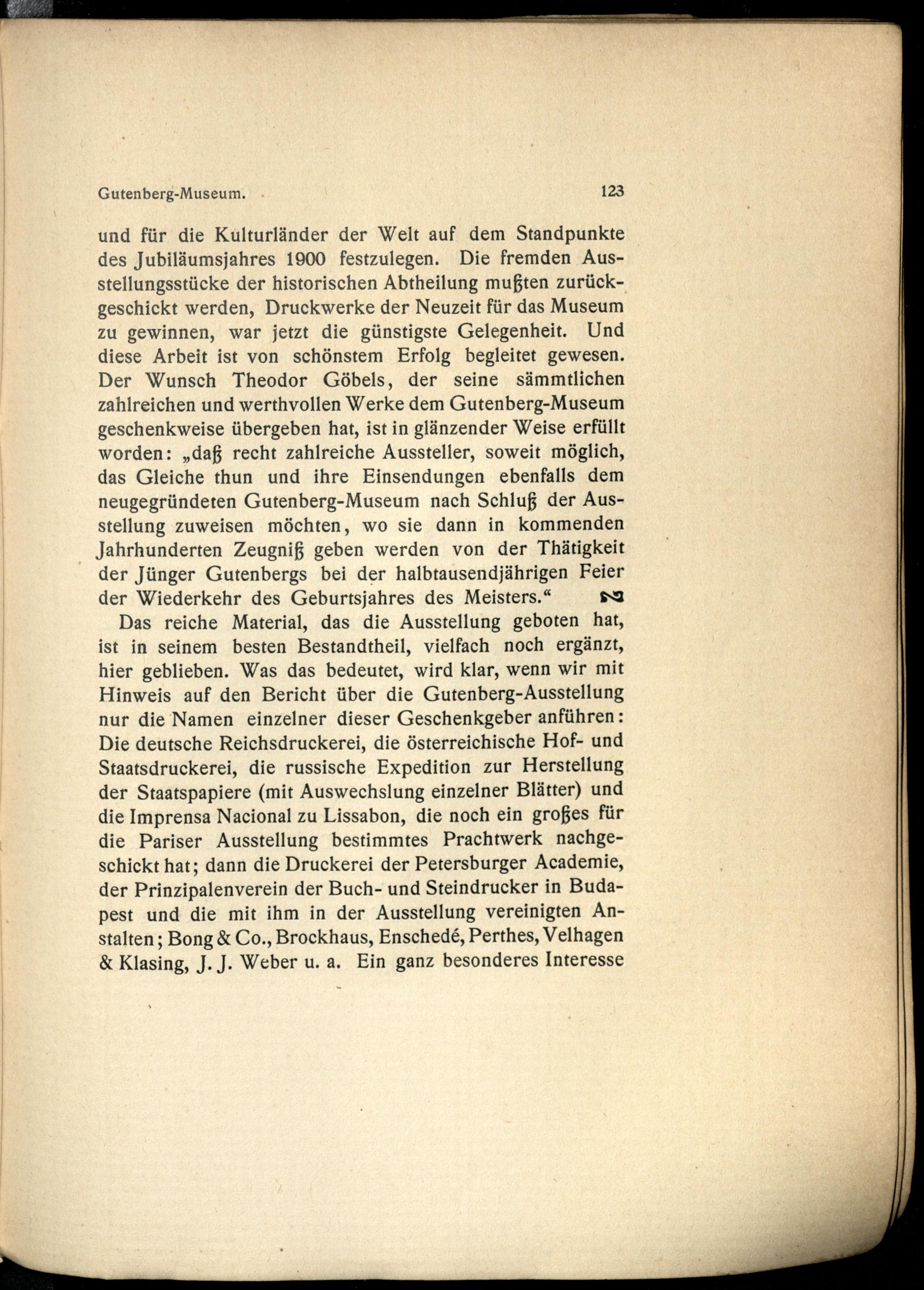 Gutenberg-Museum. 123

und für die Kulturländer der Welt auf dem Standpunkte des Jubiläumsjahres 1900 festzulegen. Die fremden Ausstellungsstücke der historischen Abtheilung mußten zurückgeschickt werden, Druckwerke der Neuzeit für das Museum zu gewinnen, war jetzt die günstigste Gelegenheit. Und diese Arbeit ist von schönstem Erfolg begleitet gewesen. Der Wunsch Theodor Göbels, der seine sämmtlichen zahlreichen und werthvollen Werke dem Gutenberg-Museum geschenkweise übergeben hat, ist in glänzender Weise erfüllt worden: „daß recht zahlreiche Aussteller, soweit möglich, das Gleiche thun und ihre Einsendungen ebenfalls dem neugegründeten Gutenberg-Museum nach Schluß der Ausstellung zuweisen möchten, wo sie dann in kommenden Jahrhunderten Zeugniß geben werden von der Thätigkeit der Jünger Gutenbergs bei der halbtausendjährigen Feier der Wiederkehr des Geburtsjahres des Meisters.“

Das reiche Material, das die Ausstellung geboten hat, ist in seinem besten Bestandtheil, vielfach noch ergänzt, hier geblieben. Was das bedeutet, wird klar, wenn wir mit Hinweis auf den Bericht über die Gutenberg-Ausstellung nur die Namen einzelner dieser Geschenkgeber anführen: Die deutsche Reichsdruckerei, die österreichische Hof- und Staatsdruckerei, die russische Expedition zur Herstellung der Staatspapiere (mit Auswechslung einzelner Blätter) und die Imprensa Nacional zu Lissabon, die noch ein großes für die Pariser Ausstellung bestimmtes Prachtwerk nachgeschickt hat; dann die Druckerei der Petersburger Academie, der Prinzipalenverein der Buch- und Steindrucker in Budapest und die mit ihm in der Ausstellung vereinigten Anstalten; Bong & Co., Brockhaus, Enschedé, Perthes, Velhagen & Klasing, J. J. Weber u. a. Ein ganz besonderes Interesse